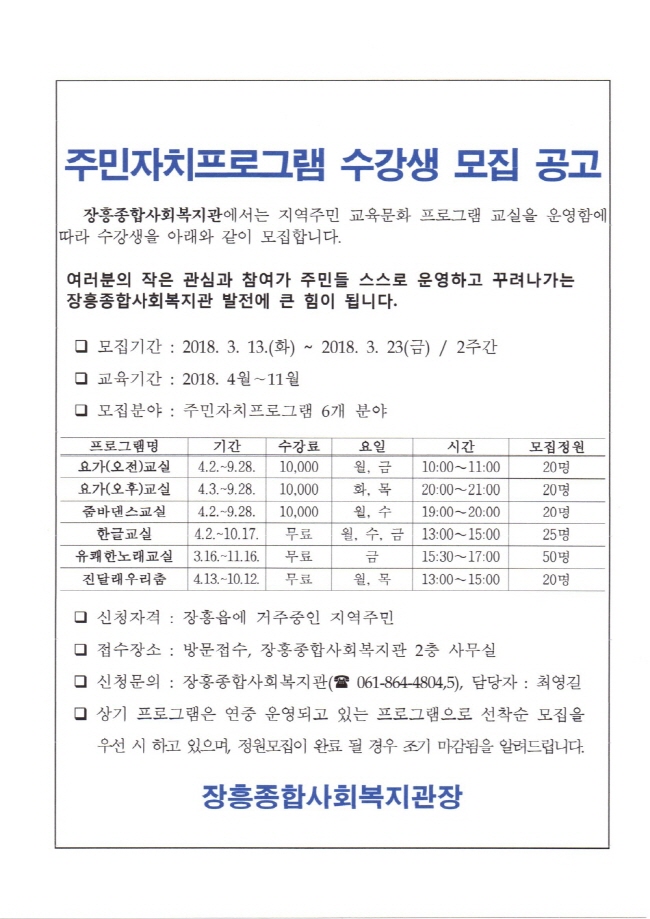 주민자치프로그램 수강생 모집 공고

장흥종합사회복지관에서는 지역주민 교육문화 프로그램 교실을 운영함에 따라 수강생을 아래와 같이 모집합니다.

여러분의 작은 관심과 참여가 주민들 스스로 운영하고 꾸려나가는 장흥종합사회복지관 발전에 큰 힘이 됩니다.

❑ 모집기간 : 2018. 3. 13.(화) ~ 2018. 3. 23(금) / 2주간

❑ 교육기간 : 2018. 4월~11월

❑ 모집분야 : 주민자치프로그램 6개 분야

| 프로그램명 | 기간 | 수강료 | 요일 | 시간 | 모집정원 |
|---|---|---|---|---|---|
| 요가(오전)교실 | 4.2.~9.28. | 10,000 | 월, 금 | 10:00~11:00 | 20명 |
| 요가(오후)교실 | 4.3.~9.28. | 10,000 | 화, 목 | 20:00~21:00 | 20명 |
| 줌바댄스교실 | 4.2.~9.28. | 10,000 | 월, 수 | 19:00~20:00 | 20명 |
| 한글교실 | 4.2.~10.17. | 무료 | 월, 수, 금 | 13:00~15:00 | 25명 |
| 유쾌한노래교실 | 3.16.~11.16. | 무료 | 금 | 15:30~17:00 | 50명 |
| 진달래우리춤 | 4.13.~10.12. | 무료 | 월, 목 | 13:00~15:00 | 20명 |

❑ 신청자격 : 장흥읍에 거주중인 지역주민

❑ 접수장소 : 방문접수, 장흥종합사회복지관 2층 사무실

❑ 신청문의 : 장흥종합사회복지관(☎ 061-864-4804,5), 담당자 : 최영길

❑ 상기 프로그램은 연중 운영되고 있는 프로그램으로 선착순 모집을 우선 시 하고 있으며, 정원모집이 완료 될 경우 조기 마감됨을 알려드립니다.

장흥종합사회복지관장